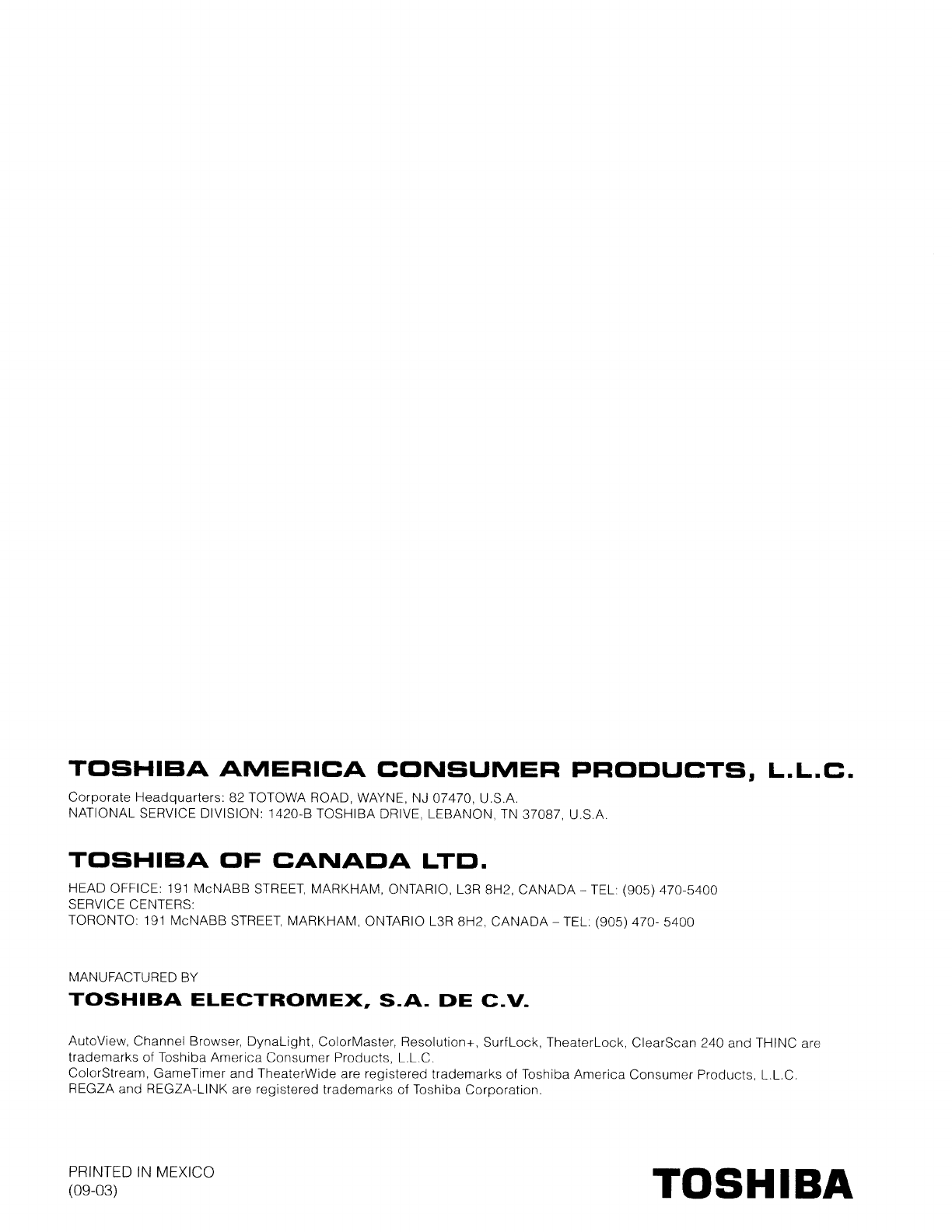 TOSHIBA AMERICA CONSUMER PRODUCTS, L.L.C.

Corporate Headquarters: 82 TOTOWA ROAD, WAYNE, NJ 07470, U.S.A.
NATIONAL SERVICE DIVISION: 1420-B TOSHIBA DRIVE, LEBANON, TN 37087, U.S.A.

TOSHIBA OF CANADA LTD.

HEAD OFFICE: 191 McNABB STREET, MARKHAM, ONTARIO, L3R 8H2, CANADA – TEL: (905) 470-5400
SERVICE CENTERS:
TORONTO: 191 McNABB STREET, MARKHAM, ONTARIO L3R 8H2, CANADA – TEL: (905) 470- 5400

MANUFACTURED BY
TOSHIBA ELECTROMEX, S.A. DE C.V.

AutoView, Channel Browser, DynaLight, ColorMaster, Resolution+, SurfLock, TheaterLock, ClearScan 240 and THINC are trademarks of Toshiba America Consumer Products, L.L.C.
ColorStream, GameTimer and TheaterWide are registered trademarks of Toshiba America Consumer Products, L.L.C.
REGZA and REGZA-LINK are registered trademarks of Toshiba Corporation.

PRINTED IN MEXICO
(09-03)

TOSHIBA